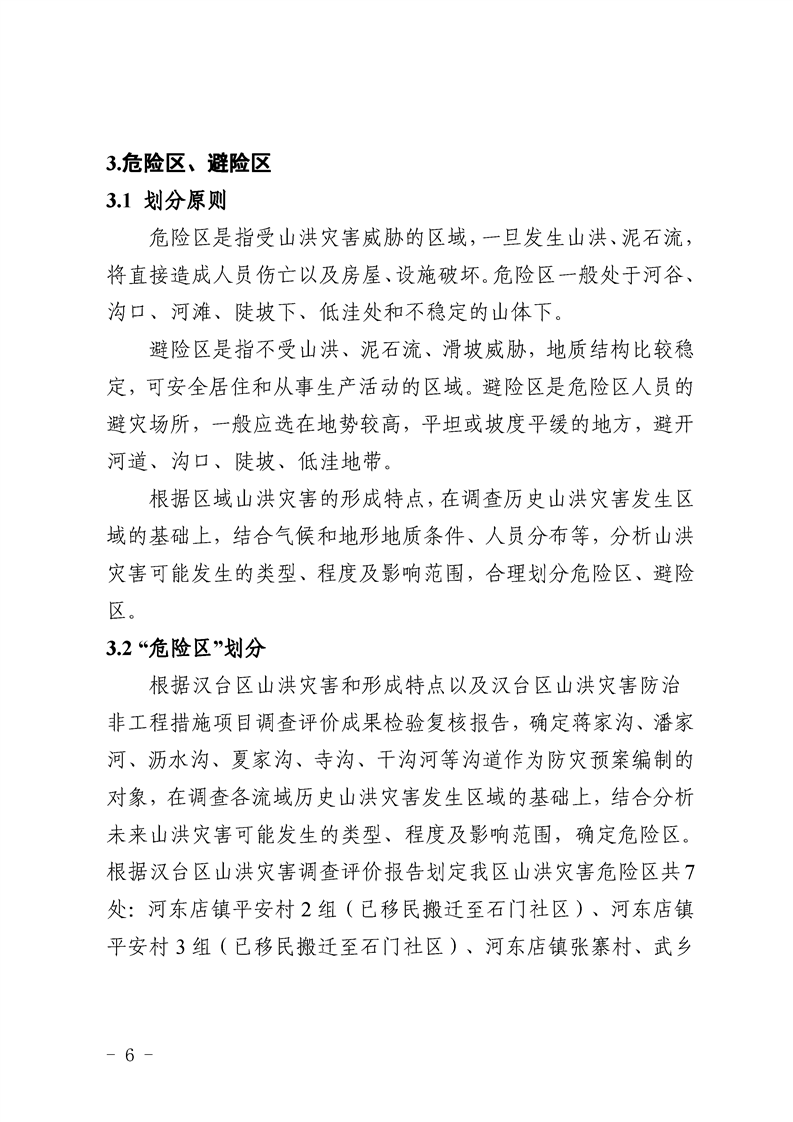 3.危险区、避险区

3.1 划分原则

危险区是指受山洪灾害威胁的区域，一旦发生山洪、泥石流，将直接造成人员伤亡以及房屋、设施破坏。危险区一般处于河谷、沟口、河滩、陡坡下、低洼处和不稳定的山体下。

避险区是指不受山洪、泥石流、滑坡威胁，地质结构比较稳定，可安全居住和从事生产活动的区域。避险区是危险区人员的避灾场所，一般应选在地势较高，平坦或坡度平缓的地方，避开河道、沟口、陡坡、低洼地带。

根据区域山洪灾害的形成特点，在调查历史山洪灾害发生区域的基础上，结合气候和地形地质条件、人员分布等，分析山洪灾害可能发生的类型、程度及影响范围，合理划分危险区、避险区。

3.2 “危险区”划分

根据汉台区山洪灾害和形成特点以及汉台区山洪灾害防治非工程措施项目调查评价成果检验复核报告，确定蒋家沟、潘家河、沥水沟、夏家沟、寺沟、干沟河等沟道作为防灾预案编制的对象，在调查各流域历史山洪灾害发生区域的基础上，结合分析未来山洪灾害可能发生的类型、程度及影响范围，确定危险区。根据汉台区山洪灾害调查评价报告划定我区山洪灾害危险区共7处：河东店镇平安村2组（已移民搬迁至石门社区）、河东店镇平安村3组（已移民搬迁至石门社区）、河东店镇张寨村、武乡

- 6 -